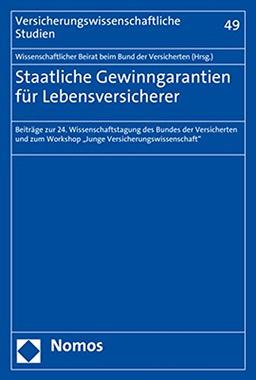 Versicherungswissenschaftliche Studien

49

Wissenschaftlicher Beirat beim Bund der Versicherten (Hrsg.)

Staatliche Gewinngarantien für Lebensversicherer

Beiträge zur 24. Wissenschaftstagung des Bundes der Versicherten und zum Workshop „Junge Versicherungswissenschaft"

Nomos